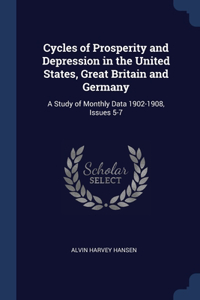 Cycles of Prosperity and Depression in the United States, Great Britain and Germany

A Study of Monthly Data 1902-1908, Issues 5-7

Scholar SELECT

ALVIN HARVEY HANSEN